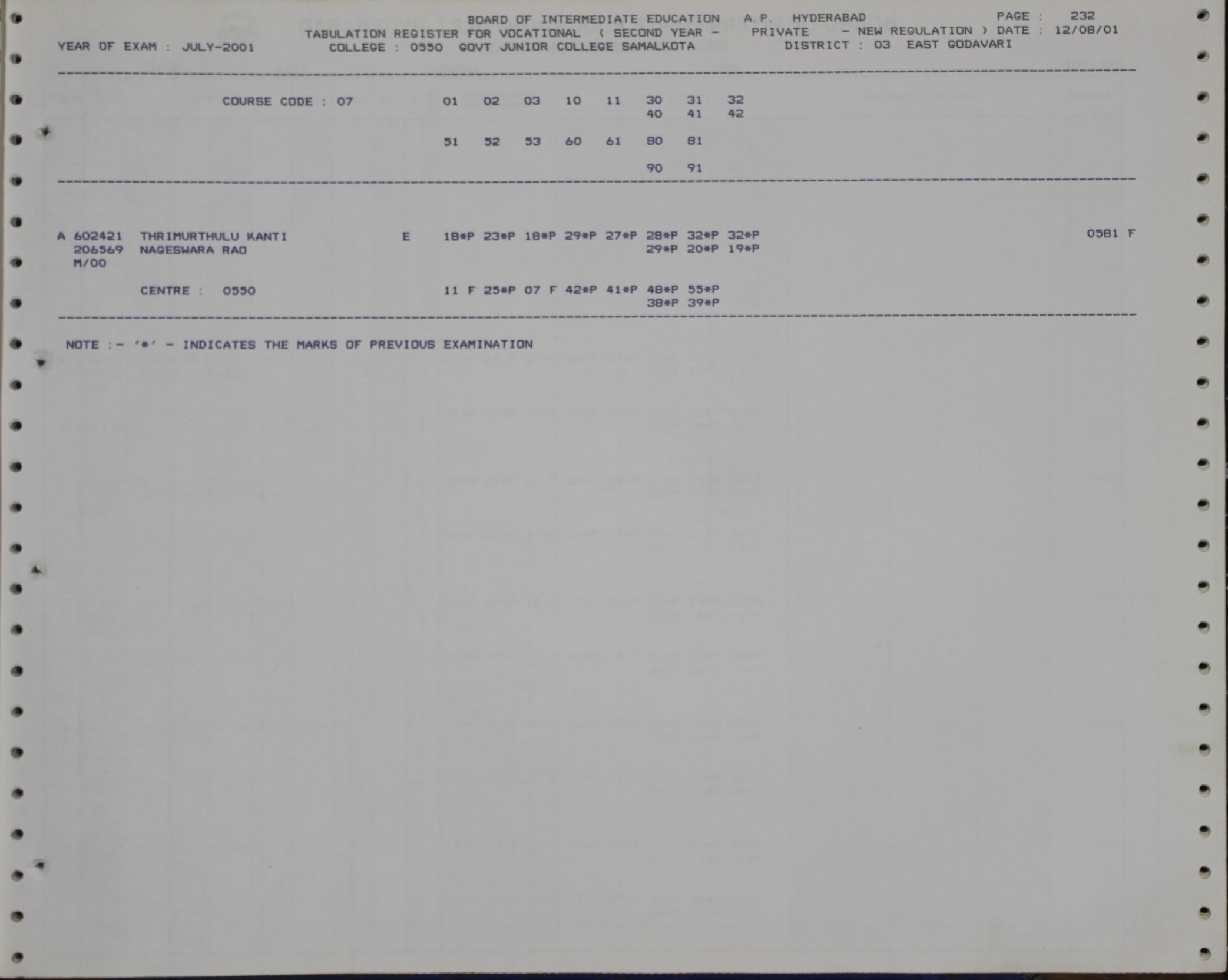 BOARD OF INTERMEDIATE EDUCATION A.P. HYDERABAD PAGE : 232
TABULATION REGISTER FOR VOCATIONAL ( SECOND YEAR - PRIVATE - NEW REGULATION ) DATE : 12/08/01
YEAR OF EXAM : JULY-2001 COLLEGE : 0550 GOVT JUNIOR COLLEGE SAMALKOTA DISTRICT : 03 EAST GODAVARI

COURSE CODE : 07 01 02 03 10 11 30 31 32
40 41 42

51 52 53 60 61 80 81

90 91

A 602421 THRIMURTHULU KANTI E 18*P 23*P 18*P 29*P 27*P 28*P 32*P 32*P 0581 F
206569 NAGESWARA RAO 29*P 20*P 19*P
M/00

CENTRE : 0550 11 F 25*P 07 F 42*P 41*P 48*P 55*P
38*P 39*P

NOTE :- '*' - INDICATES THE MARKS OF PREVIOUS EXAMINATION